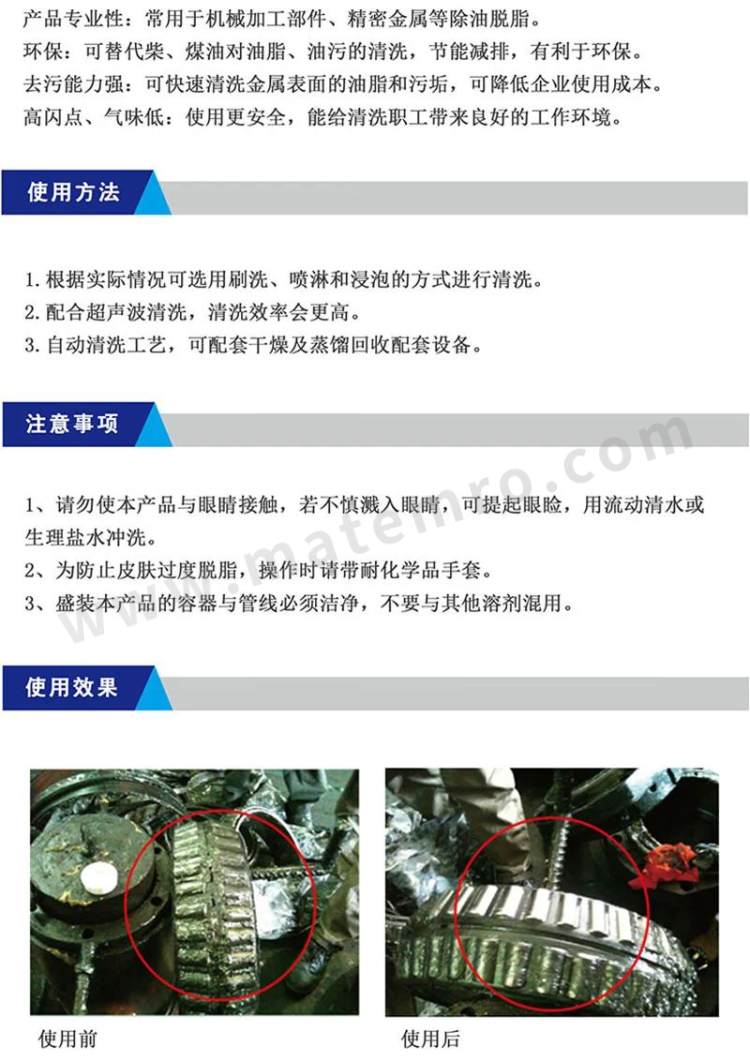 产品专业性：常用于机械加工部件、精密金属等除油脱脂。
环保：可替代柴、煤油对油脂、油污的清洗，节能减排，有利于环保。
去污能力强：可快速清洗金属表面的油脂和污垢，可降低企业使用成本。
高闪点、气味低：使用更安全，能给清洗职工带来良好的工作环境。

使用方法

1.根据实际情况可选用刷洗、喷淋和浸泡的方式进行清洗。
2.配合超声波清洗，清洗效率会更高。
3.自动清洗工艺，可配套干燥及蒸馏回收配套设备。

注意事项

1、请勿使本产品与眼睛接触，若不慎溅入眼睛，可提起眼睑，用流动清水或生理盐水冲洗。
2、为防止皮肤过度脱脂，操作时请带耐化学品手套。
3、盛装本产品的容器与管线必须洁净，不要与其他溶剂混用。

使用效果

使用前

使用后

www.matemro.com